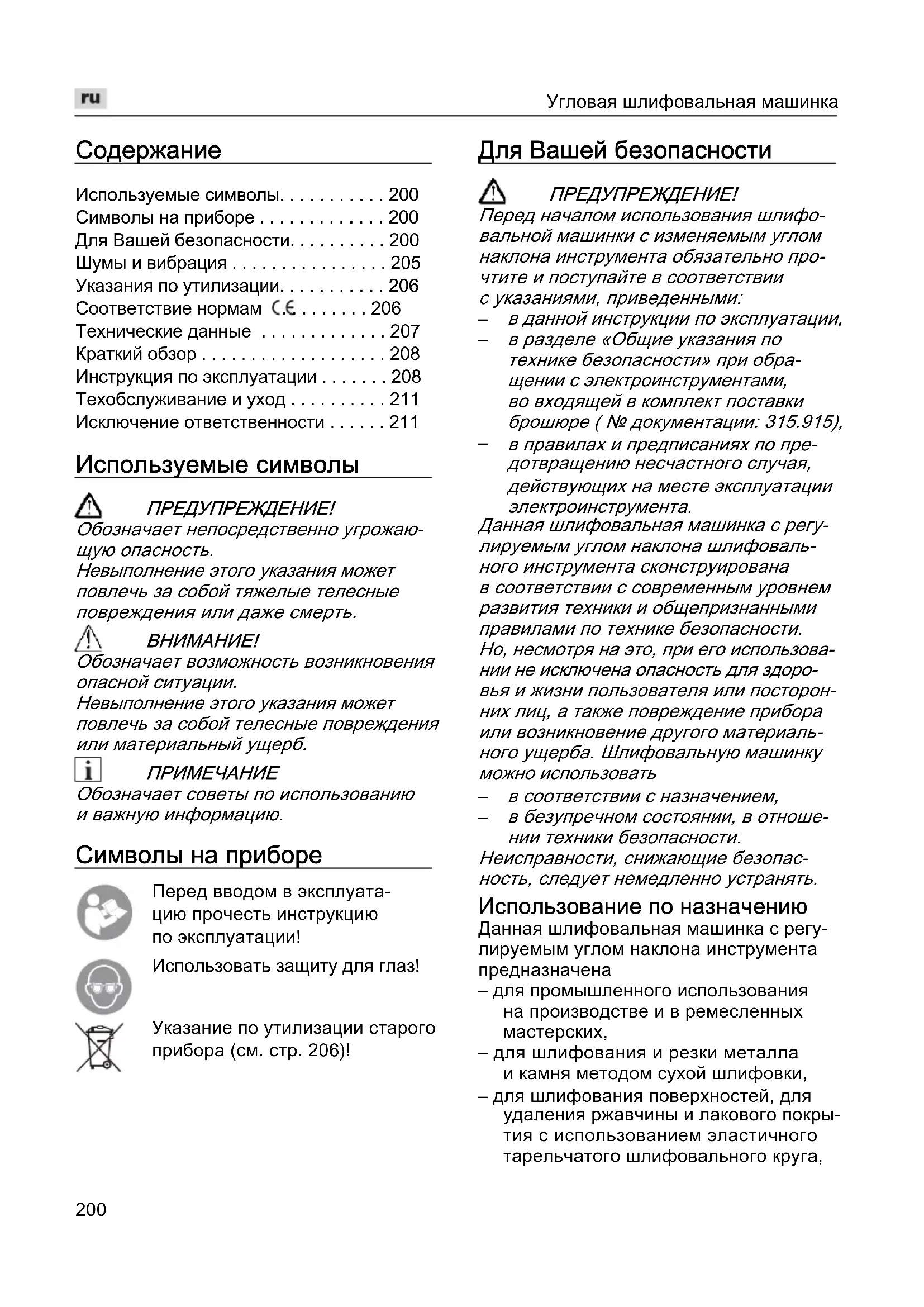 ru

Угловая шлифовальная машинка

Содержание

Используемые символы. . . . . . . . . . . 200
Символы на приборе . . . . . . . . . . . . . 200
Для Вашей безопасности. . . . . . . . . . 200
Шумы и вибрация . . . . . . . . . . . . . . . . 205
Указания по утилизации. . . . . . . . . . . 206
Соответствие нормам CE . . . . . . . 206
Технические данные . . . . . . . . . . . . . 207
Краткий обзор . . . . . . . . . . . . . . . . . . . 208
Инструкция по эксплуатации . . . . . . . 208
Техобслуживание и уход . . . . . . . . . . 211
Исключение ответственности . . . . . . 211

Используемые символы

ПРЕДУПРЕЖДЕНИЕ!
Обозначает непосредственно угрожающую опасность.
Невыполнение этого указания может повлечь за собой тяжелые телесные повреждения или даже смерть.

ВНИМАНИЕ!
Обозначает возможность возникновения опасной ситуации.
Невыполнение этого указания может повлечь за собой телесные повреждения или материальный ущерб.

ПРИМЕЧАНИЕ
Обозначает советы по использованию и важную информацию.

Символы на приборе

Перед вводом в эксплуатацию прочесть инструкцию по эксплуатации!

Использовать защиту для глаз!

Указание по утилизации старого прибора (см. стр. 206)!

Для Вашей безопасности

ПРЕДУПРЕЖДЕНИЕ!
Перед началом использования шлифовальной машинки с изменяемым углом наклона инструмента обязательно прочтите и поступайте в соответствии с указаниями, приведенными:
– в данной инструкции по эксплуатации,
– в разделе «Общие указания по технике безопасности» при обращении с электроинструментами, во входящей в комплект поставки брошюре ( № документации: 315.915),
– в правилах и предписаниях по предотвращению несчастного случая, действующих на месте эксплуатации электроинструмента.
Данная шлифовальная машинка с регулируемым углом наклона шлифовального инструмента сконструирована в соответствии с современным уровнем развития техники и общепризнанными правилами по технике безопасности.
Но, несмотря на это, при его использовании не исключена опасность для здоровья и жизни пользователя или посторонних лиц, а также повреждение прибора или возникновение другого материального ущерба. Шлифовальную машинку можно использовать
– в соответствии с назначением,
– в безупречном состоянии, в отношении техники безопасности.
Неисправности, снижающие безопасность, следует немедленно устранять.

Использование по назначению
Данная шлифовальная машинка с регулируемым углом наклона инструмента предназначена
– для промышленного использования на производстве и в ремесленных мастерских,
– для шлифования и резки металла и камня методом сухой шлифовки,
– для шлифования поверхностей, для удаления ржавчины и лакового покрытия с использованием эластичного тарельчатого шлифовального круга,

200